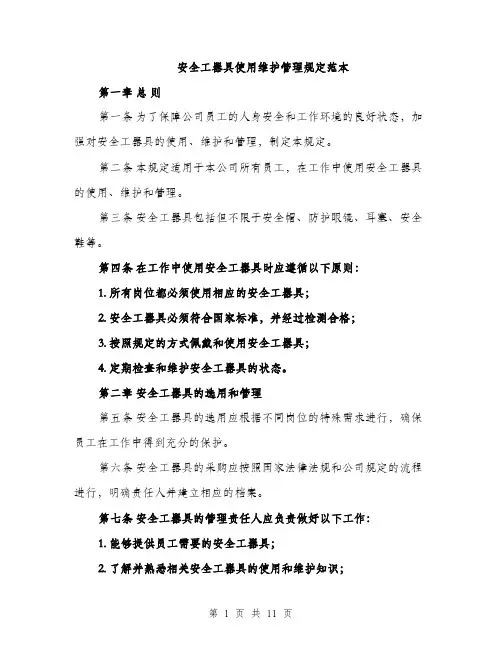 安全工器具使用维护管理规定范本

第一章 总 则

第一条 为了保障公司员工的人身安全和工作环境的良好状态，加强对安全工器具的使用、维护和管理，制定本规定。

第二条 本规定适用于本公司所有员工，在工作中使用安全工器具的使用、维护和管理。

第三条 安全工器具包括但不限于安全帽、防护眼镜、耳塞、安全鞋等。

第四条 在工作中使用安全工器具时应遵循以下原则：

1. 所有岗位都必须使用相应的安全工器具；

2. 安全工器具必须符合国家标准，并经过检测合格；

3. 按照规定的方式佩戴和使用安全工器具；

4. 定期检查和维护安全工器具的状态。

第二章 安全工器具的选用和管理

第五条 安全工器具的选用应根据不同岗位的特殊需求进行，确保员工在工作中得到充分的保护。

第六条 安全工器具的采购应按照国家法律法规和公司规定的流程进行，明确责任人并建立相应的档案。

第七条 安全工器具的管理责任人应负责做好以下工作：

1. 能够提供员工需要的安全工器具；

2. 了解并熟悉相关安全工器具的使用和维护知识；

第 1 页 共 11 页